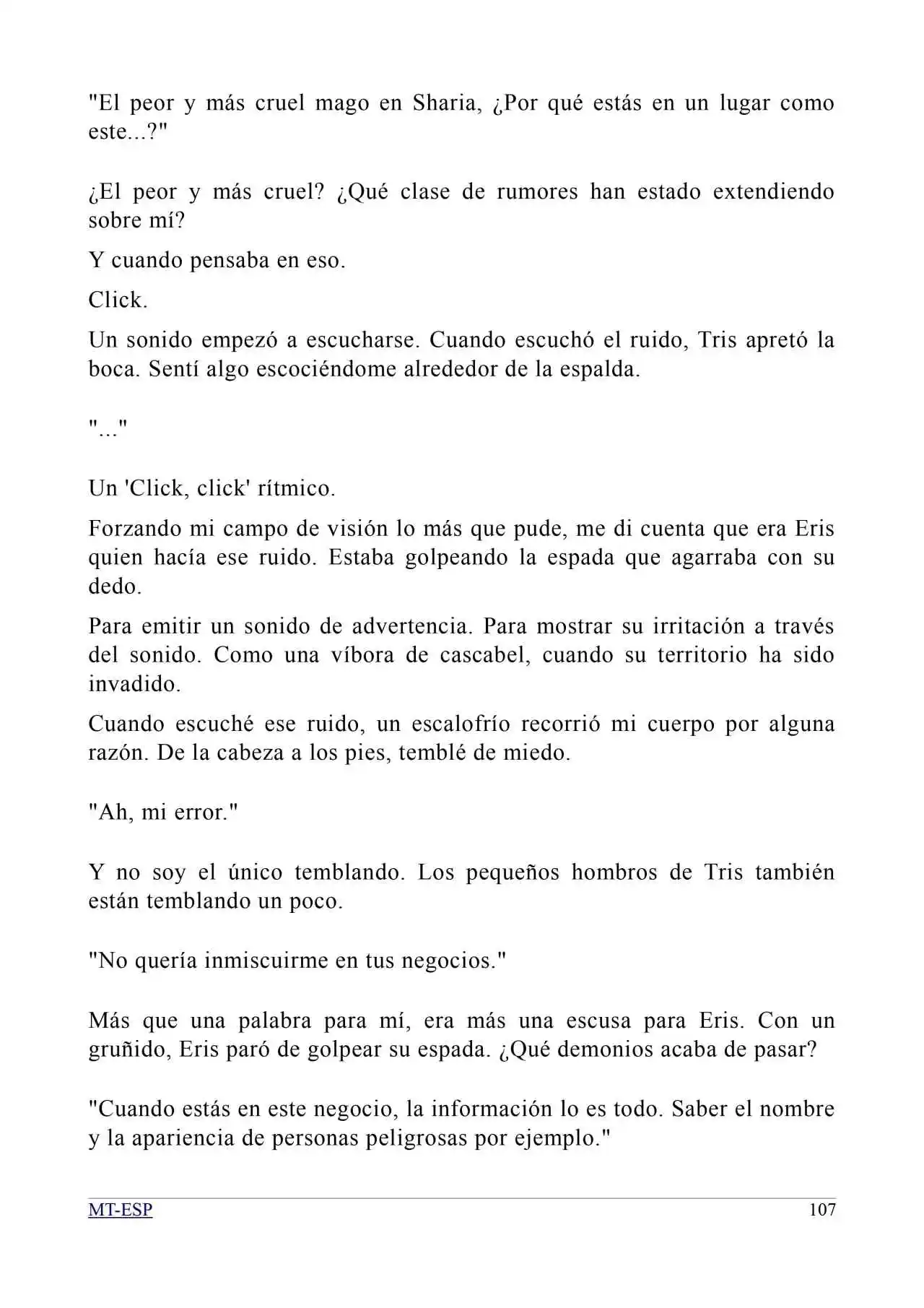 "El peor y más cruel mago en Sharia, ¿Por qué estás en un lugar como este...?"

¿El peor y más cruel? ¿Qué clase de rumores han estado extendiendo sobre mí?

Y cuando pensaba en eso.

Click.

Un sonido empezó a escucharse. Cuando escuchó el ruido, Tris apretó la boca. Sentí algo escociéndome alrededor de la espalda.

"..."

Un 'Click, click' rítmico.

Forzando mi campo de visión lo más que pude, me di cuenta que era Eris quien hacía ese ruido. Estaba golpeando la espada que agarraba con su dedo.

Para emitir un sonido de advertencia. Para mostrar su irritación a través del sonido. Como una víbora de cascabel, cuando su territorio ha sido invadido.

Cuando escuché ese ruido, un escalofrío recorrió mi cuerpo por alguna razón. De la cabeza a los pies, temblé de miedo.

"Ah, mi error."

Y no soy el único temblando. Los pequeños hombros de Tris también están temblando un poco.

"No quería inmiscuirme en tus negocios."

Más que una palabra para mí, era más una escusa para Eris. Con un gruñido, Eris paró de golpear su espada. ¿Qué demonios acaba de pasar?

"Cuando estás en este negocio, la información lo es todo. Saber el nombre y la apariencia de personas peligrosas por ejemplo."

MT-ESP
107